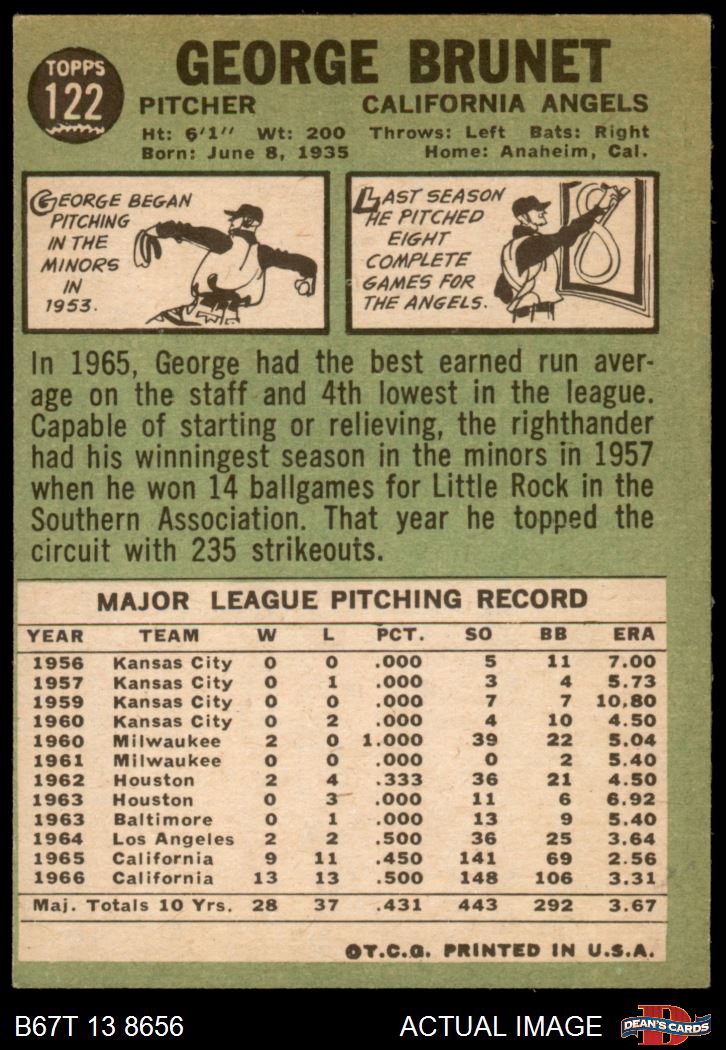 TOPPS 122

GEORGE BRUNET

PITCHER CALIFORNIA ANGELS

Ht: 6'1" Wt: 200 Throws: Left Bats: Right
Born: June 8, 1935 Home: Anaheim, Cal.

GEORGE BEGAN PITCHING IN THE MINORS IN 1953.

LAST SEASON HE PITCHED EIGHT COMPLETE GAMES FOR THE ANGELS.

In 1965, George had the best earned run average on the staff and 4th lowest in the league. Capable of starting or relieving, the righthander had his winningest season in the minors in 1957 when he won 14 ballgames for Little Rock in the Southern Association. That year he topped the circuit with 235 strikeouts.

MAJOR LEAGUE PITCHING RECORD

| YEAR | TEAM | W | L | PCT. | SO | BB | ERA |
|---|---|---|---|---|---|---|---|
| 1956 | Kansas City | 0 | 0 | .000 | 5 | 11 | 7.00 |
| 1957 | Kansas City | 0 | 1 | .000 | 3 | 4 | 5.73 |
| 1959 | Kansas City | 0 | 0 | .000 | 7 | 7 | 10.80 |
| 1960 | Kansas City | 0 | 2 | .000 | 4 | 10 | 4.50 |
| 1960 | Milwaukee | 2 | 0 | 1.000 | 39 | 22 | 5.04 |
| 1961 | Milwaukee | 0 | 0 | .000 | 0 | 2 | 5.40 |
| 1962 | Houston | 2 | 4 | .333 | 36 | 21 | 4.50 |
| 1963 | Houston | 0 | 3 | .000 | 11 | 6 | 6.92 |
| 1963 | Baltimore | 0 | 1 | .000 | 13 | 9 | 5.40 |
| 1964 | Los Angeles | 2 | 2 | .500 | 36 | 25 | 3.64 |
| 1965 | California | 9 | 11 | .450 | 141 | 69 | 2.56 |
| 1966 | California | 13 | 13 | .500 | 148 | 106 | 3.31 |
| Maj. Totals 10 Yrs. | | 28 | 37 | .431 | 443 | 292 | 3.67 |

©T.C.G. PRINTED IN U.S.A.

B67T 13 8656 ACTUAL IMAGE DEAN'S CARDS